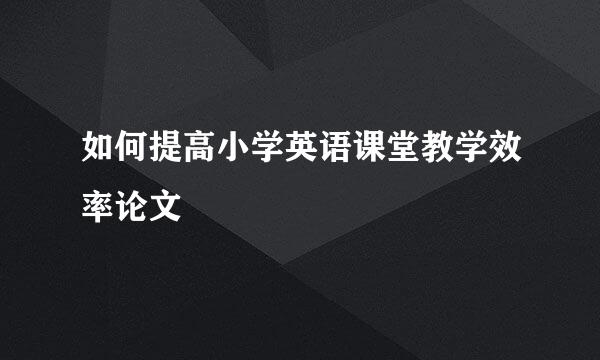 如何提高小学英语课堂教学效率论文